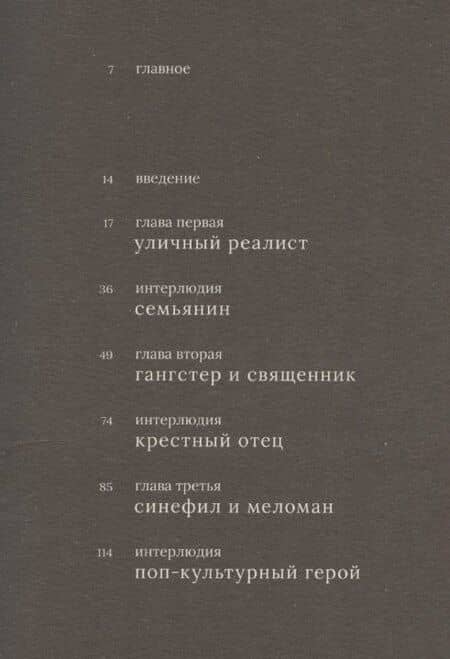 7 главное

14 введение

17 глава первая
уличный реалист

36 интерлюдия
семьянин

49 глава вторая
гангстер и священник

74 интерлюдия
крестный отец

85 глава третья
синефил и меломан

114 интерлюдия
поп-культурный герой